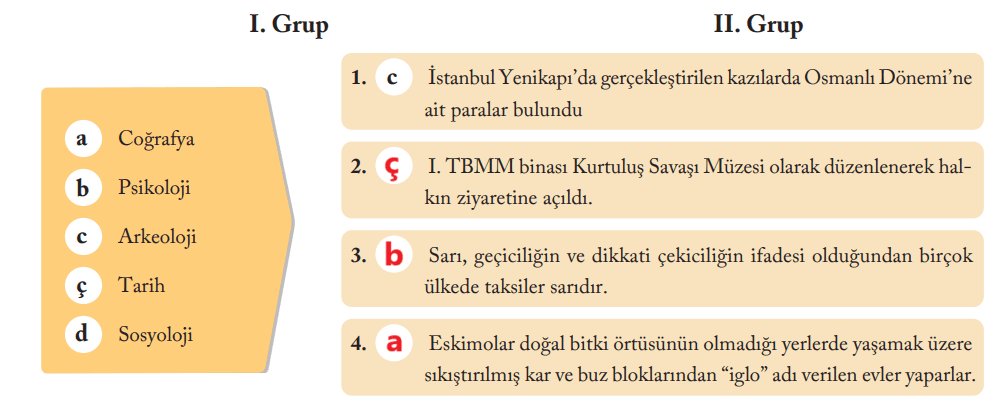 I. Grup

a Coğrafya
b Psikoloji
c Arkeoloji
ç Tarih
d Sosyoloji

II. Grup

1. c İstanbul Yenikapı'da gerçekleştirilen kazılarda Osmanlı Dönemi'ne ait paralar bulundu

2. ç I. TBMM binası Kurtuluş Savaşı Müzesi olarak düzenlenerek halkın ziyaretine açıldı.

3. b Sarı, geçiciliğin ve dikkati çekiciliğin ifadesi olduğundan birçok ülkede taksiler sarıdır.

4. a Eskimolar doğal bitki örtüsünün olmadığı yerlerde yaşamak üzere sıkıştırılmış kar ve buz bloklarından "iglo" adı verilen evler yaparlar.